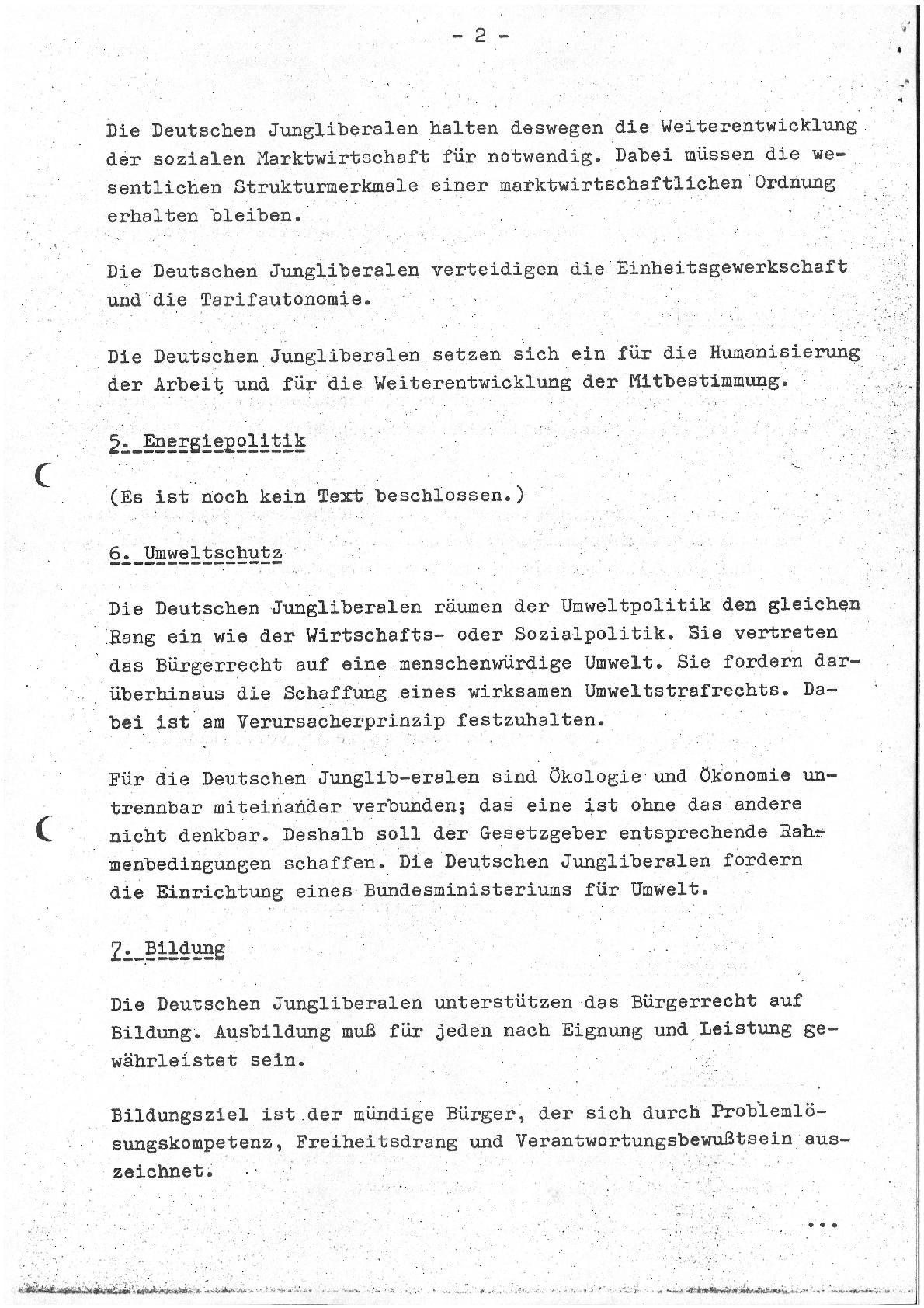 - 2 -

Die Deutschen Jungliberalen halten deswegen die Weiterentwicklung der sozialen Marktwirtschaft für notwendig. Dabei müssen die wesentlichen Strukturmerkmale einer marktwirtschaftlichen Ordnung erhalten bleiben.

Die Deutschen Jungliberalen verteidigen die Einheitsgewerkschaft und die Tarifautonomie.

Die Deutschen Jungliberalen setzen sich ein für die Humanisierung der Arbeit und für die Weiterentwicklung der Mitbestimmung.

5. Energiepolitik

(Es ist noch kein Text beschlossen.)

6. Umweltschutz

Die Deutschen Jungliberalen räumen der Umweltpolitik den gleichen Rang ein wie der Wirtschafts- oder Sozialpolitik. Sie vertreten das Bürgerrecht auf eine menschenwürdige Umwelt. Sie fordern darüberhinaus die Schaffung eines wirksamen Umweltstrafrechts. Dabei ist am Verursacherprinzip festzuhalten.

Für die Deutschen Junglib-eralen sind Ökologie und Ökonomie untrennbar miteinander verbunden; das eine ist ohne das andere nicht denkbar. Deshalb soll der Gesetzgeber entsprechende Rahmenbedingungen schaffen. Die Deutschen Jungliberalen fordern die Einrichtung eines Bundesministeriums für Umwelt.

7. Bildung

Die Deutschen Jungliberalen unterstützen das Bürgerrecht auf Bildung. Ausbildung muß für jeden nach Eignung und Leistung gewährleistet sein.

Bildungsziel ist der mündige Bürger, der sich durch Problemlösungskompetenz, Freiheitsdrang und Verantwortungsbewußtsein auszeichnet.

...